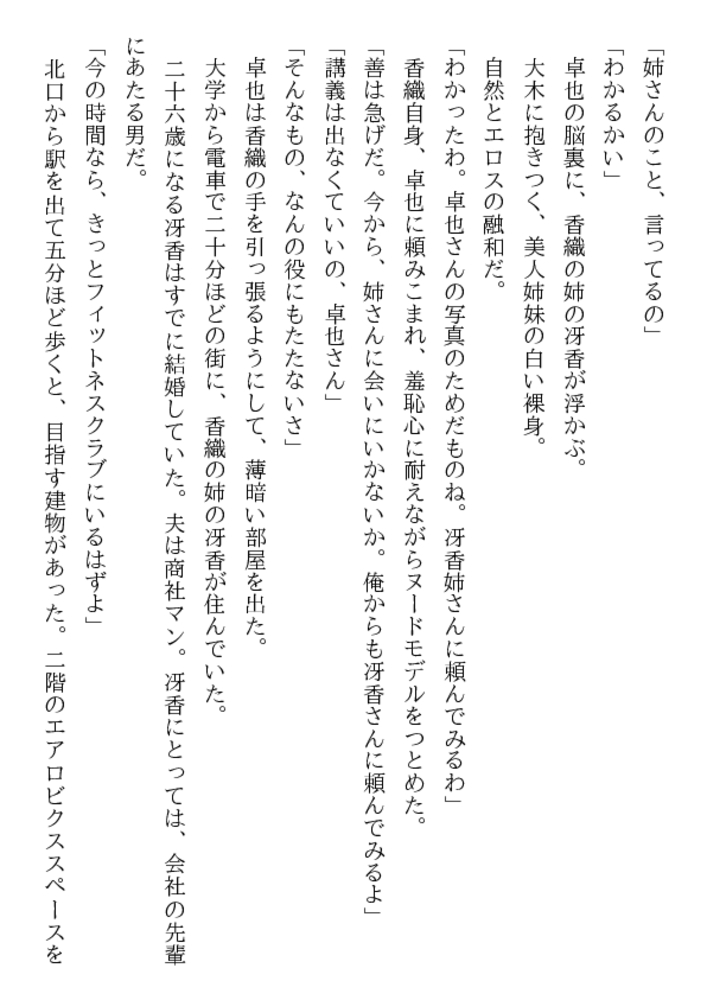 「姉さんのこと、言ってるの」
「わかるかい」
卓也の脳裏に、香織の姉の冴香が浮かぶ。
大木に抱きつく、美人姉妹の白い裸身。
自然とエロスの融和だ。
「わかったわ。卓也さんの写真のためだものね。冴香姉さんに頼んでみるわ」
香織自身、卓也に頼みこまれ、羞恥心に耐えながらヌードモデルをつとめた。
「善は急げだ。今から、姉さんに会いにいかないか。俺からも冴香さんに頼んでみるよ」
「講義は出なくていいの、卓也さん」
「そんなもの、なんの役にもたたないさ」
卓也は香織の手を引っ張るようにして、薄暗い部屋を出た。
大学から電車で二十分ほどの街に、香織の姉の冴香が住んでいた。
二十六歳になる冴香はすでに結婚していた。夫は商社マン。冴香にとっては、会社の先輩にあたる男だ。
「今の時間なら、きっとフィットネスクラブにいるはずよ」
北口から駅を出て五分ほど歩くと、目指す建物があった。二階のエアロビクススペースを